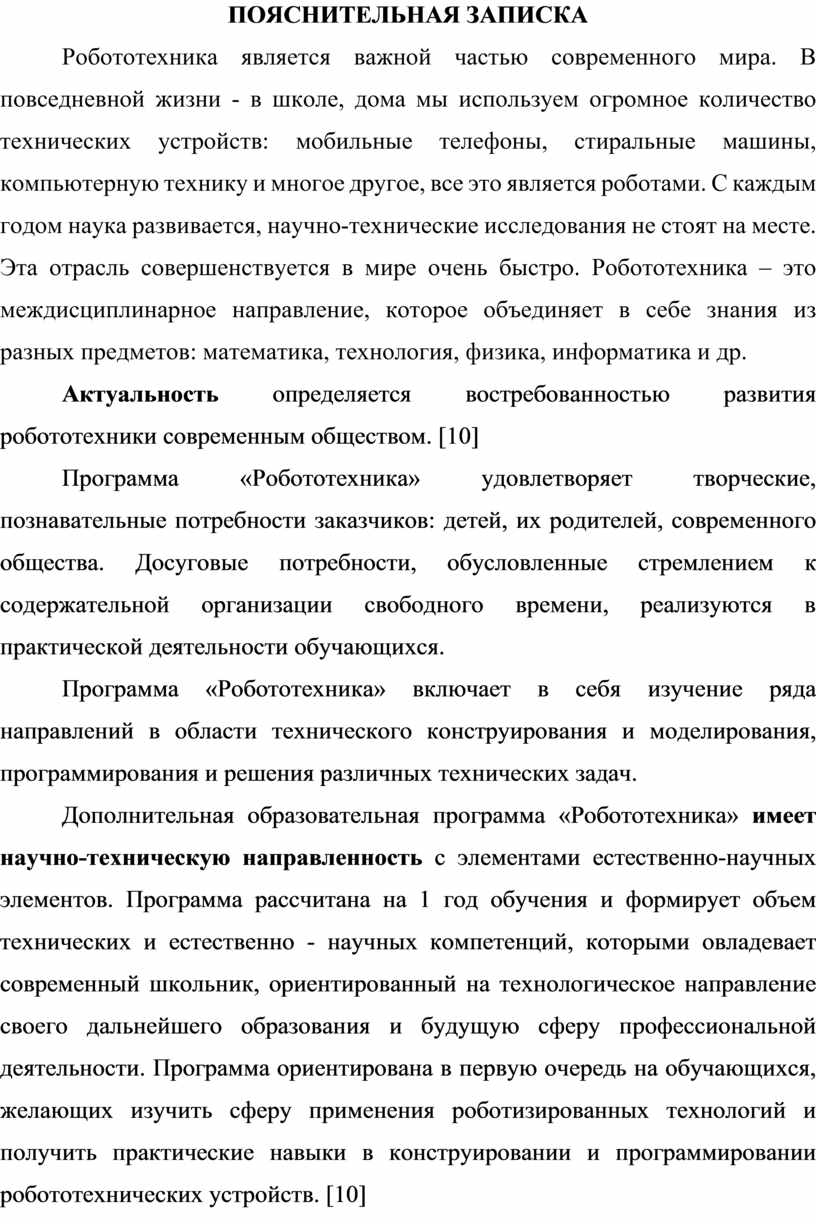 ПОЯСНИТЕЛЬНАЯ ЗАПИСКА

Робототехника является важной частью современного мира. В повседневной жизни - в школе, дома мы используем огромное количество технических устройств: мобильные телефоны, стиральные машины, компьютерную технику и многое другое, все это является роботами. С каждым годом наука развивается, научно-технические исследования не стоят на месте. Эта отрасль совершенствуется в мире очень быстро. Робототехника – это междисциплинарное направление, которое объединяет в себе знания из разных предметов: математика, технология, физика, информатика и др.

Актуальность определяется востребованностью развития робототехники современным обществом. [10]

Программа «Робототехника» удовлетворяет творческие, познавательные потребности заказчиков: детей, их родителей, современного общества. Досуговые потребности, обусловленные стремлением к содержательной организации свободного времени, реализуются в практической деятельности обучающихся.

Программа «Робототехника» включает в себя изучение ряда направлений в области технического конструирования и моделирования, программирования и решения различных технических задач.

Дополнительная образовательная программа «Робототехника» имеет научно-техническую направленность с элементами естественно-научных элементов. Программа рассчитана на 1 год обучения и формирует объем технических и естественно - научных компетенций, которыми овладевает современный школьник, ориентированный на технологическое направление своего дальнейшего образования и будущую сферу профессиональной деятельности. Программа ориентирована в первую очередь на обучающихся, желающих изучить сферу применения роботизированных технологий и получить практические навыки в конструировании и программировании робототехнических устройств. [10]